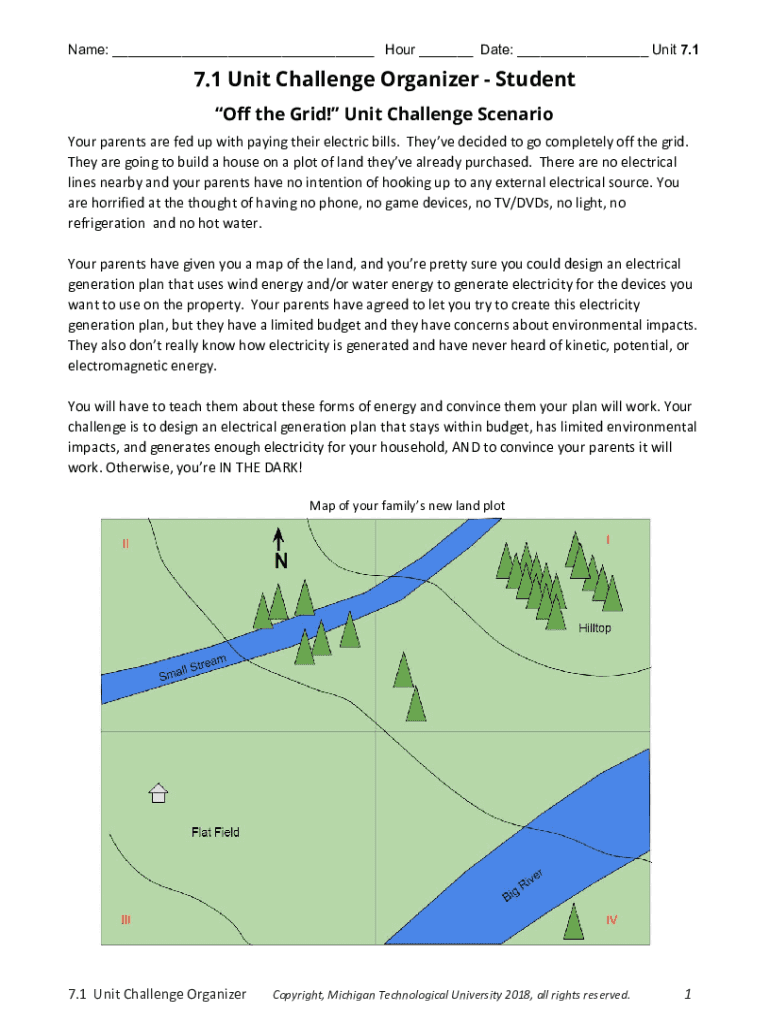 Name: ___________________________________ Hour _______ Date: _________________ Unit 7.1

7.1 Unit Challenge Organizer - Student

"Off the Grid!" Unit Challenge Scenario

Your parents are fed up with paying their electric bills. They've decided to go completely off the grid. They are going to build a house on a plot of land they've already purchased. There are no electrical lines nearby and your parents have no intention of hooking up to any external electrical source. You are horrified at the thought of having no phone, no game devices, no TV/DVDs, no light, no refrigeration and no hot water.

Your parents have given you a map of the land, and you're pretty sure you could design an electrical generation plan that uses wind energy and/or water energy to generate electricity for the devices you want to use on the property. Your parents have agreed to let you try to create this electricity generation plan, but they have a limited budget and they have concerns about environmental impacts. They also don't really know how electricity is generated and have never heard of kinetic, potential, or electromagnetic energy.

You will have to teach them about these forms of energy and convince them your plan will work. Your challenge is to design an electrical generation plan that stays within budget, has limited environmental impacts, and generates enough electricity for your household, AND to convince your parents it will work. Otherwise, you're IN THE DARK!

Map of your family's new land plot

II

N

I

Hilltop

Small Stream

Flat Field

Big River

III

IV

7.1 Unit Challenge Organizer Copyright, Michigan Technological University 2018, all rights reserved. 1